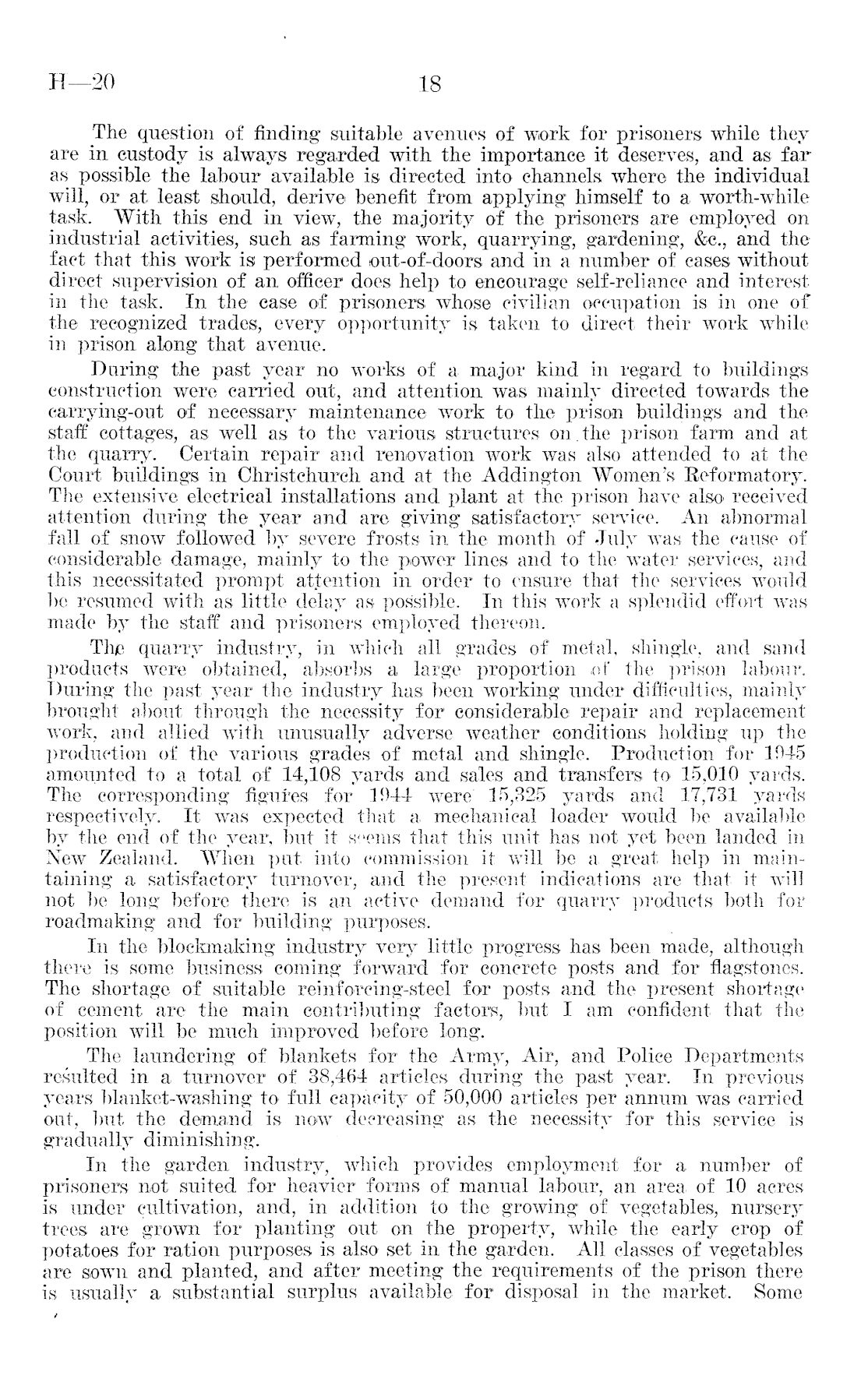 H—20 18

The question of finding suitable avenues of work for prisoners while they are in custody is always regarded with the importance it deserves, and as far as possible the labour available is directed into channels where the individual will, or at least should, derive benefit from applying himself to a worth-while task. With this end in view, the majority of the prisoners are employed on industrial activities, such as farming work, quarrying, gardening, &c., and the fact that this work is performed out-of-doors and in a number of cases without direct supervision of an officer does help to encourage self-reliance and interest in the task. In the case of prisoners whose civilian occupation is in one of the recognized trades, every opportunity is taken to direct their work while in prison along that avenue.

During the past year no works of a major kind in regard to buildings construction were carried out, and attention was mainly directed towards the carrying-out of necessary maintenance work to the prison buildings and the staff cottages, as well as to the various structures on the prison farm and at the quarry. Certain repair and renovation work was also attended to at the Court buildings in Christchurch and at the Addington Women's Reformatory. The extensive electrical installations and plant at the prison have also received attention during the year and are giving satisfactory service. An abnormal fall of snow followed by severe frosts in the month of July was the cause of considerable damage, mainly to the power lines and to the water services, and this necessitated prompt attention in order to ensure that the services would be resumed with as little delay as possible. In this work a splendid effort was made by the staff and prisoners employed thereon.

The quarry industry, in which all grades of metal, shingle, and sand products were obtained, absorbs a large proportion of the prison labour. During the past year the industry has been working under difficulties, mainly brought about through the necessity for considerable repair and replacement work, and allied with unusually adverse weather conditions holding up the production of the various grades of metal and shingle. Production for 1945 amounted to a total of 14,108 yards and sales and transfers to 15,010 yards. The corresponding figures for 1944 were 15,325 yards and 17,731 yards respectively. It was expected that a mechanical loader would be available by the end of the year, but it seems that this unit has not yet been landed in New Zealand. When put into commission it will be a great help in maintaining a satisfactory turnover, and the present indications are that it will not be long before there is an active demand for quarry products both for roadmaking and for building purposes.

In the blockmaking industry very little progress has been made, although there is some business coming forward for concrete posts and for flagstones. The shortage of suitable reinforcing-steel for posts and the present shortage of cement are the main contributing factors, but I am confident that the position will be much improved before long.

The laundering of blankets for the Army, Air, and Police Departments resulted in a turnover of 38,464 articles during the past year. In previous years blanket-washing to full capacity of 50,000 articles per annum was carried out, but the demand is now decreasing as the necessity for this service is gradually diminishing.

In the garden industry, which provides employment for a number of prisoners not suited for heavier forms of manual labour, an area of 10 acres is under cultivation, and, in addition to the growing of vegetables, nursery trees are grown for planting out on the property, while the early crop of potatoes for ration purposes is also set in the garden. All classes of vegetables are sown and planted, and after meeting the requirements of the prison there is usually a substantial surplus available for disposal in the market. Some